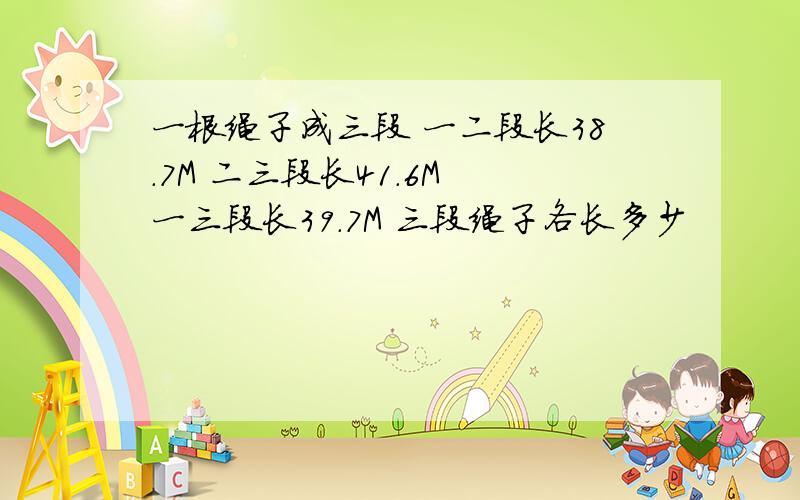 一根绳子成三段 一二段长38.7M 二三段长41.6M 一三段长39.7M 三段绳子各长多少

A
B
C